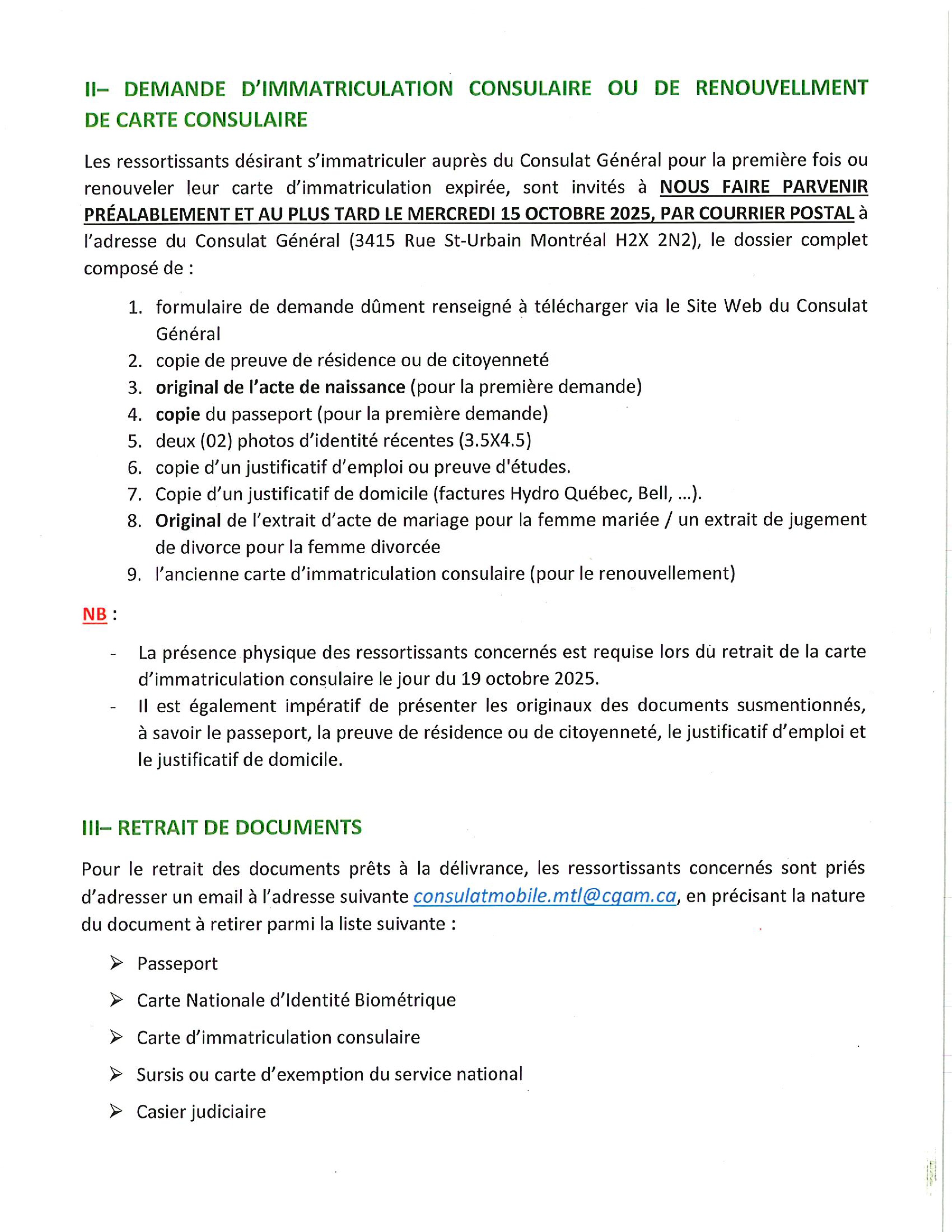 II– DEMANDE D'IMMATRICULATION CONSULAIRE OU DE RENOUVELLMENT DE CARTE CONSULAIRE

Les ressortissants désirant s'immatriculer auprès du Consulat Général pour la première fois ou renouveler leur carte d'immatriculation expirée, sont invités à NOUS FAIRE PARVENIR PRÉALABLEMENT ET AU PLUS TARD LE MERCREDI 15 OCTOBRE 2025, PAR COURRIER POSTAL à l'adresse du Consulat Général (3415 Rue St-Urbain Montréal H2X 2N2), le dossier complet composé de :

1. formulaire de demande dûment renseigné à télécharger via le Site Web du Consulat Général
2. copie de preuve de résidence ou de citoyenneté
3. original de l'acte de naissance (pour la première demande)
4. copie du passeport (pour la première demande)
5. deux (02) photos d'identité récentes (3.5X4.5)
6. copie d'un justificatif d'emploi ou preuve d'études.
7. Copie d'un justificatif de domicile (factures Hydro Québec, Bell, ...).
8. Original de l'extrait d'acte de mariage pour la femme mariée / un extrait de jugement de divorce pour la femme divorcée
9. l'ancienne carte d'immatriculation consulaire (pour le renouvellement)

NB :

- La présence physique des ressortissants concernés est requise lors du retrait de la carte d'immatriculation consulaire le jour du 19 octobre 2025.
- Il est également impératif de présenter les originaux des documents susmentionnés, à savoir le passeport, la preuve de résidence ou de citoyenneté, le justificatif d'emploi et le justificatif de domicile.

III– RETRAIT DE DOCUMENTS

Pour le retrait des documents prêts à la délivrance, les ressortissants concernés sont priés d'adresser un email à l'adresse suivante consulatmobile.mtl@cgam.ca, en précisant la nature du document à retirer parmi la liste suivante :

➢ Passeport
➢ Carte Nationale d'Identité Biométrique
➢ Carte d'immatriculation consulaire
➢ Sursis ou carte d'exemption du service national
➢ Casier judiciaire